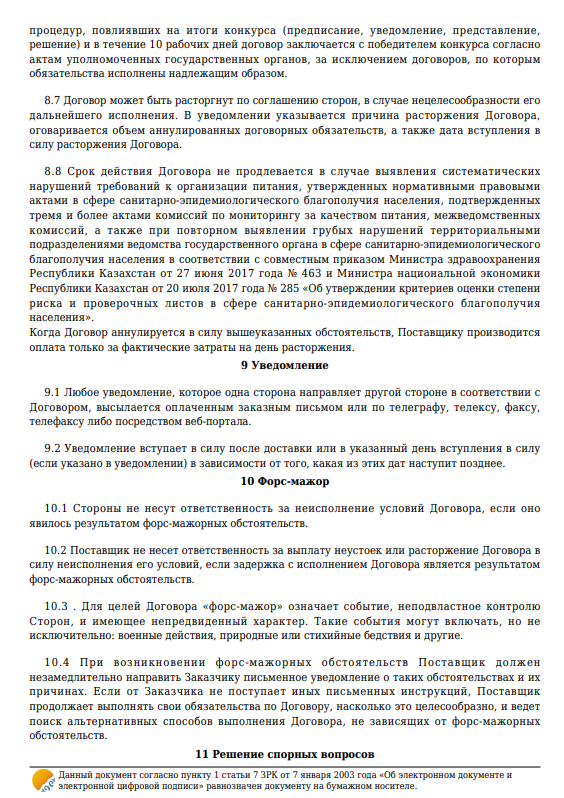 процедур, повлиявших на итоги конкурса (предписание, уведомление, представление, решение) и в течение 10 рабочих дней договор заключается с победителем конкурса согласно актам уполномоченных государственных органов, за исключением договоров, по которым обязательства исполнены надлежащим образом.

8.7 Договор может быть расторгнут по соглашению сторон, в случае нецелесообразности его дальнейшего исполнения. В уведомлении указывается причина расторжения Договора, оговаривается объем аннулированных договорных обязательств, а также дата вступления в силу расторжения Договора.

8.8 Срок действия Договора не продлевается в случае выявления систематических нарушений требований к организации питания, утвержденных нормативными правовыми актами в сфере санитарно-эпидемиологического благополучия населения, подтвержденных тремя и более актами комиссий по мониторингу за качеством питания, межведомственных комиссий, а также при повторном выявлении грубых нарушений территориальными подразделениями ведомства государственного органа в сфере санитарно-эпидемиологического благополучия населения в соответствии с совместным приказом Министра здравоохранения Республики Казахстан от 27 июня 2017 года № 463 и Министра национальной экономики Республики Казахстан от 20 июля 2017 года № 285 «Об утверждении критериев оценки степени риска и проверочных листов в сфере санитарно-эпидемиологического благополучия населения».
Когда Договор аннулируется в силу вышеуказанных обстоятельств, Поставщику производится оплата только за фактические затраты на день расторжения.

9 Уведомление

9.1 Любое уведомление, которое одна сторона направляет другой стороне в соответствии с Договором, высылается оплаченным заказным письмом или по телеграфу, телексу, факсу, телефаксу либо посредством веб-портала.

9.2 Уведомление вступает в силу после доставки или в указанный день вступления в силу (если указано в уведомлении) в зависимости от того, какая из этих дат наступит позднее.

10 Форс-мажор

10.1 Стороны не несут ответственность за неисполнение условий Договора, если оно явилось результатом форс-мажорных обстоятельств.

10.2 Поставщик не несет ответственность за выплату неустоек или расторжение Договора в силу неисполнения его условий, если задержка с исполнением Договора является результатом форс-мажорных обстоятельств.

10.3 . Для целей Договора «форс-мажор» означает событие, неподвластное контролю Сторон, и имеющее непредвиденный характер. Такие события могут включать, но не исключительно: военные действия, природные или стихийные бедствия и другие.

10.4 При возникновении форс-мажорных обстоятельств Поставщик должен незамедлительно направить Заказчику письменное уведомление о таких обстоятельствах и их причинах. Если от Заказчика не поступает иных письменных инструкций, Поставщик продолжает выполнять свои обязательства по Договору, насколько это целесообразно, и ведет поиск альтернативных способов выполнения Договора, не зависящих от форс-мажорных обстоятельств.

11 Решение спорных вопросов

Данный документ согласно пункту 1 статьи 7 ЗРК от 7 января 2003 года «Об электронном документе и электронной цифровой подписи» равнозначен документу на бумажном носителе.